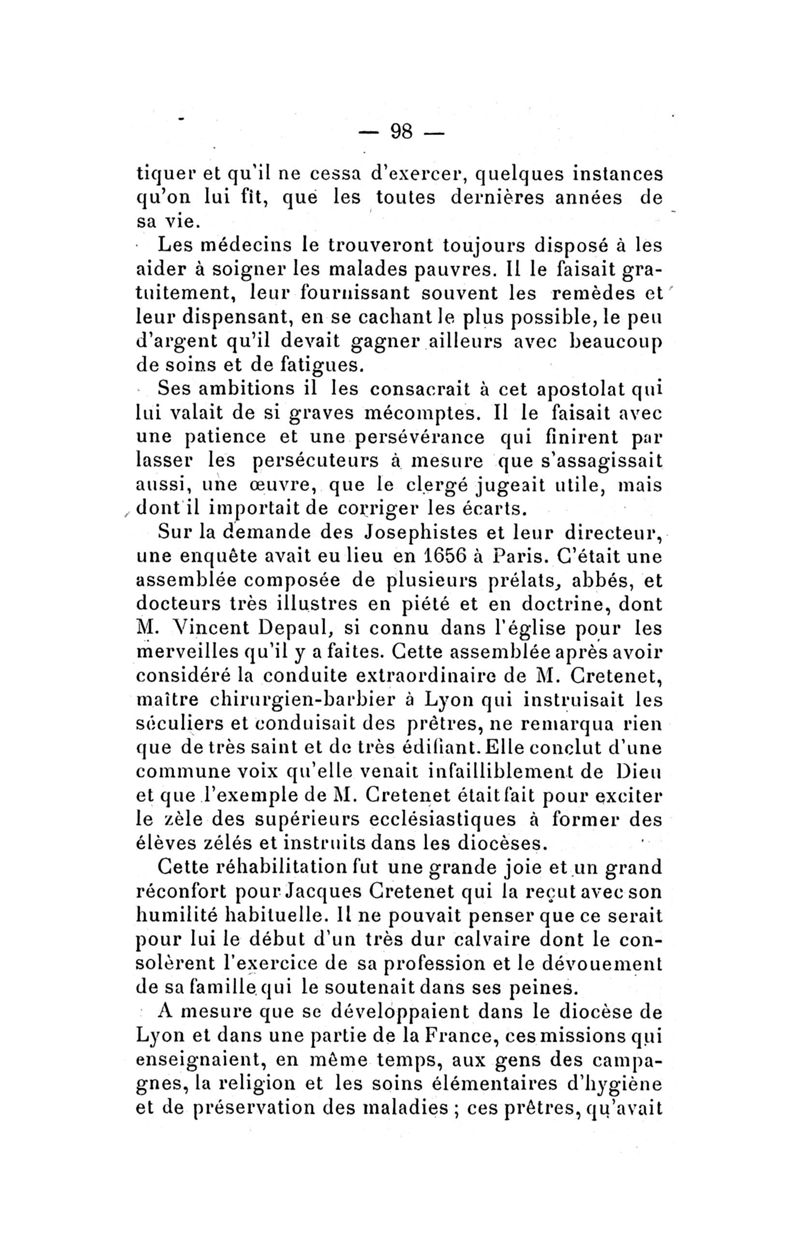 — 98 —

tiquer et qu'il ne cessa d'exercer, quelques instances qu'on lui fît, que les toutes dernières années de sa vie.

Les médecins le trouveront toujours disposé à les aider à soigner les malades pauvres. Il le faisait gratuitement, leur fournissant souvent les remèdes et leur dispensant, en se cachant le plus possible, le peu d'argent qu'il devait gagner ailleurs avec beaucoup de soins et de fatigues.

Ses ambitions il les consacrait à cet apostolat qui lui valait de si graves mécomptes. Il le faisait avec une patience et une persévérance qui finirent par lasser les persécuteurs à mesure que s'assagissait aussi, une œuvre, que le clergé jugeait utile, mais dont il importait de corriger les écarts.

Sur la demande des Josephistes et leur directeur, une enquête avait eu lieu en 1656 à Paris. C'était une assemblée composée de plusieurs prélats, abbés, et docteurs très illustres en piété et en doctrine, dont M. Vincent Depaul, si connu dans l'église pour les merveilles qu'il y a faites. Cette assemblée après avoir considéré la conduite extraordinaire de M. Cretenet, maître chirurgien-barbier à Lyon qui instruisait les séculiers et conduisait des prêtres, ne remarqua rien que de très saint et de très édifiant. Elle conclut d'une commune voix qu'elle venait infailliblement de Dieu et que l'exemple de M. Cretenet était fait pour exciter le zèle des supérieurs ecclésiastiques à former des élèves zélés et instruits dans les diocèses.

Cette réhabilitation fut une grande joie et un grand réconfort pour Jacques Cretenet qui la reçut avec son humilité habituelle. Il ne pouvait penser que ce serait pour lui le début d'un très dur calvaire dont le consolèrent l'exercice de sa profession et le dévouement de sa famille qui le soutenait dans ses peines.

A mesure que se développaient dans le diocèse de Lyon et dans une partie de la France, ces missions qui enseignaient, en même temps, aux gens des campagnes, la religion et les soins élémentaires d'hygiène et de préservation des maladies ; ces prêtres, qu'avait